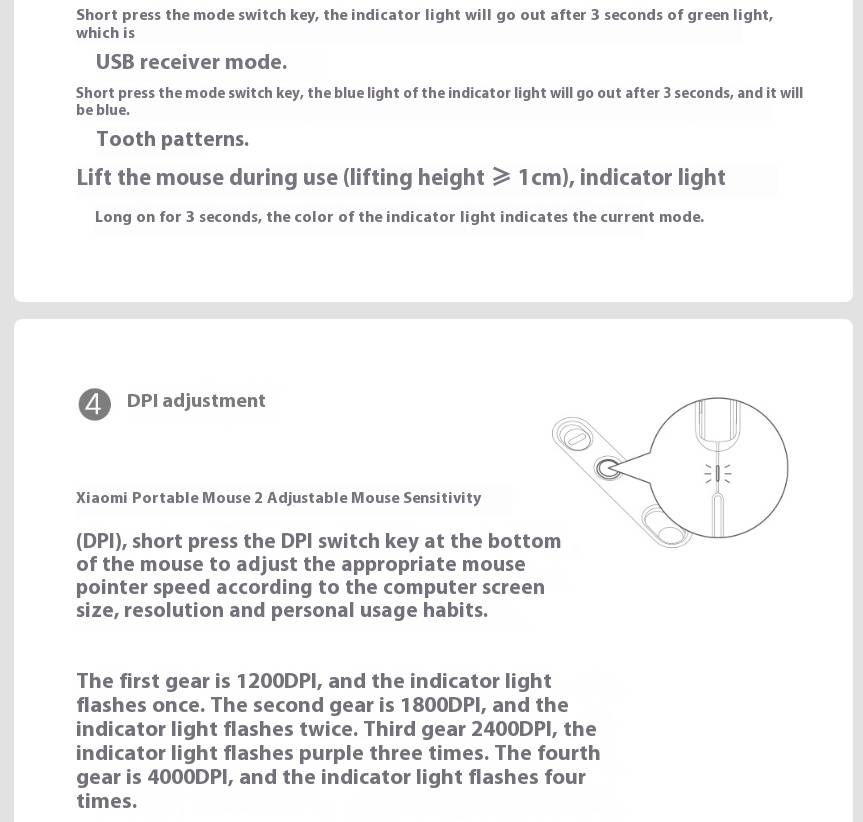 Short press the mode switch key, the indicator light will go out after 3 seconds of green light, which is

USB receiver mode.

Short press the mode switch key, the blue light of the indicator light will go out after 3 seconds, and it will be blue.

Tooth patterns.

Lift the mouse during use (lifting height $\geqslant$ 1cm), indicator light

Long on for 3 seconds, the color of the indicator light indicates the current mode.

4 DPI adjustment

Xiaomi Portable Mouse 2 Adjustable Mouse Sensitivity

(DPI), short press the DPI switch key at the bottom of the mouse to adjust the appropriate mouse pointer speed according to the computer screen size, resolution and personal usage habits.

The first gear is 1200DPI, and the indicator light flashes once. The second gear is 1800DPI, and the indicator light flashes twice. Third gear 2400DPI, the indicator light flashes purple three times. The fourth gear is 4000DPI, and the indicator light flashes four times.